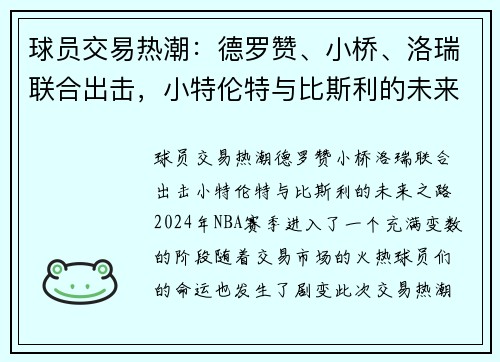 球员交易热潮：德罗赞、小桥、洛瑞联合出击，小特伦特与比斯利的未来

球员交易热潮德罗赞小桥洛瑞联合出击小特伦特与比斯利的未来之路2024年NBA赛季进入了一个充满变数的阶段随着交易市场的火热球员们的命运也发生了剧变此次交易热潮